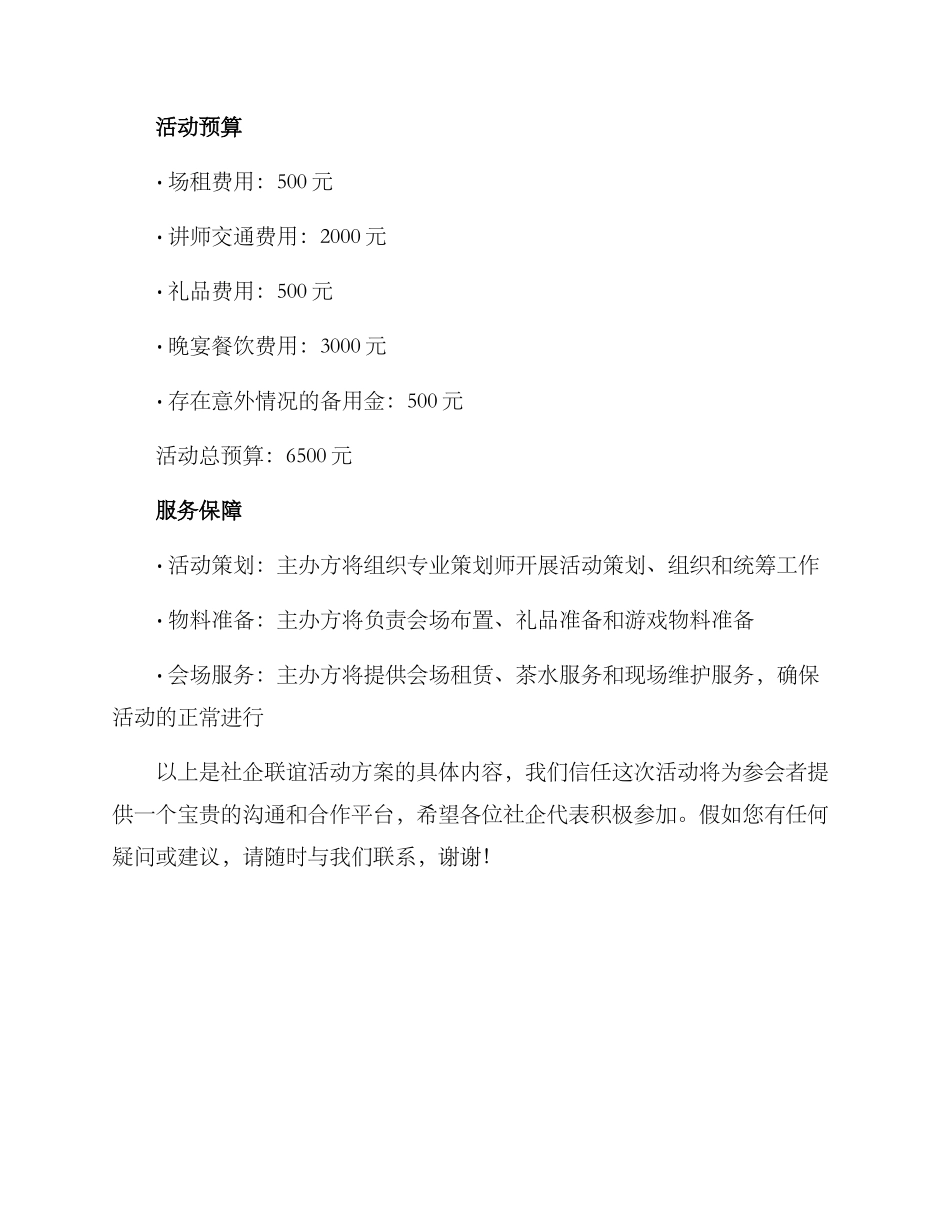 活动预算

· 场租费用：500 元

· 讲师交通费用：2000 元

· 礼品费用：500 元

· 晚宴餐饮费用：3000 元

· 存在意外情况的备用金：500 元

活动总预算：6500 元

服务保障

· 活动策划：主办方将组织专业策划师开展活动策划、组织和统筹工作

· 物料准备：主办方将负责会场布置、礼品准备和游戏物料准备

· 会场服务：主办方将提供会场租赁、茶水服务和现场维护服务，确保活动的正常进行

以上是社企联谊活动方案的具体内容，我们信任这次活动将为参会者提供一个宝贵的沟通和合作平台，希望各位社企代表积极参加。假如您有任何疑问或建议，请随时与我们联系，谢谢！